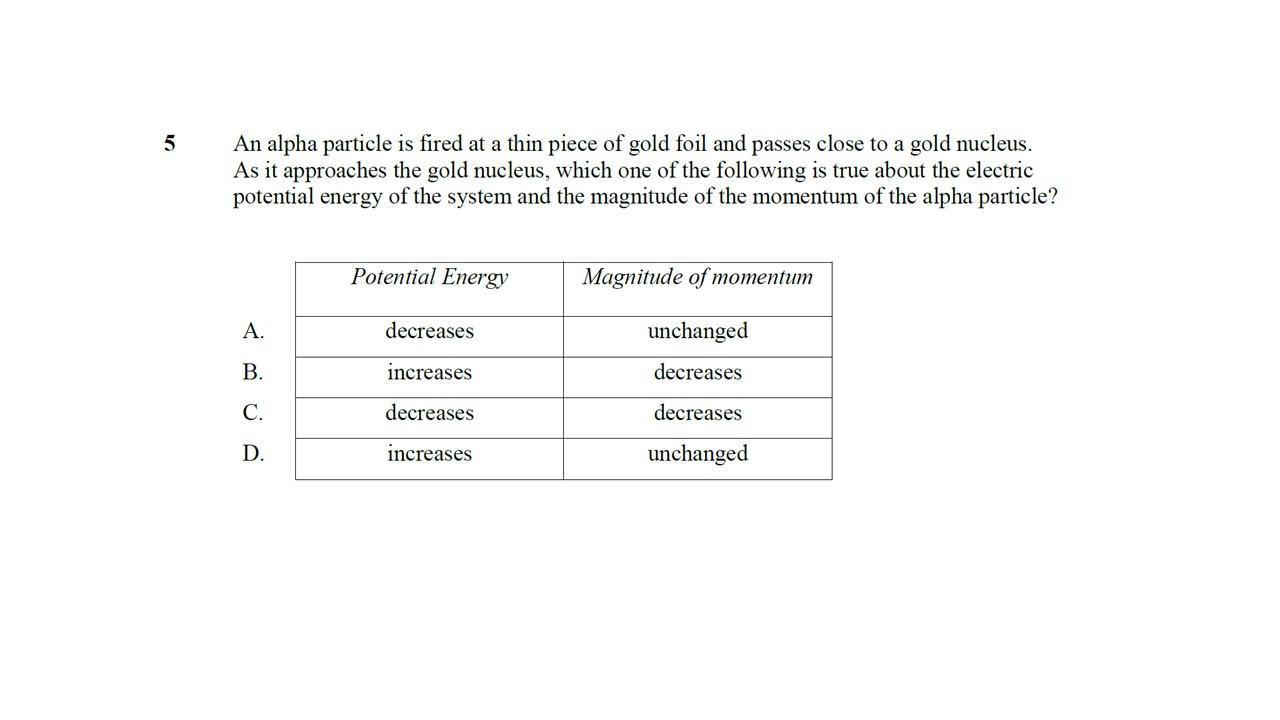 5 An alpha particle is fired at a thin piece of gold foil and passes close to a gold nucleus. As it approaches the gold nucleus, which one of the following is true about the electric potential energy of the system and the magnitude of the momentum of the alpha particle?

| | Potential Energy | Magnitude of momentum |
|---|---|---|
| A. | decreases | unchanged |
| B. | increases | decreases |
| C. | decreases | decreases |
| D. | increases | unchanged |